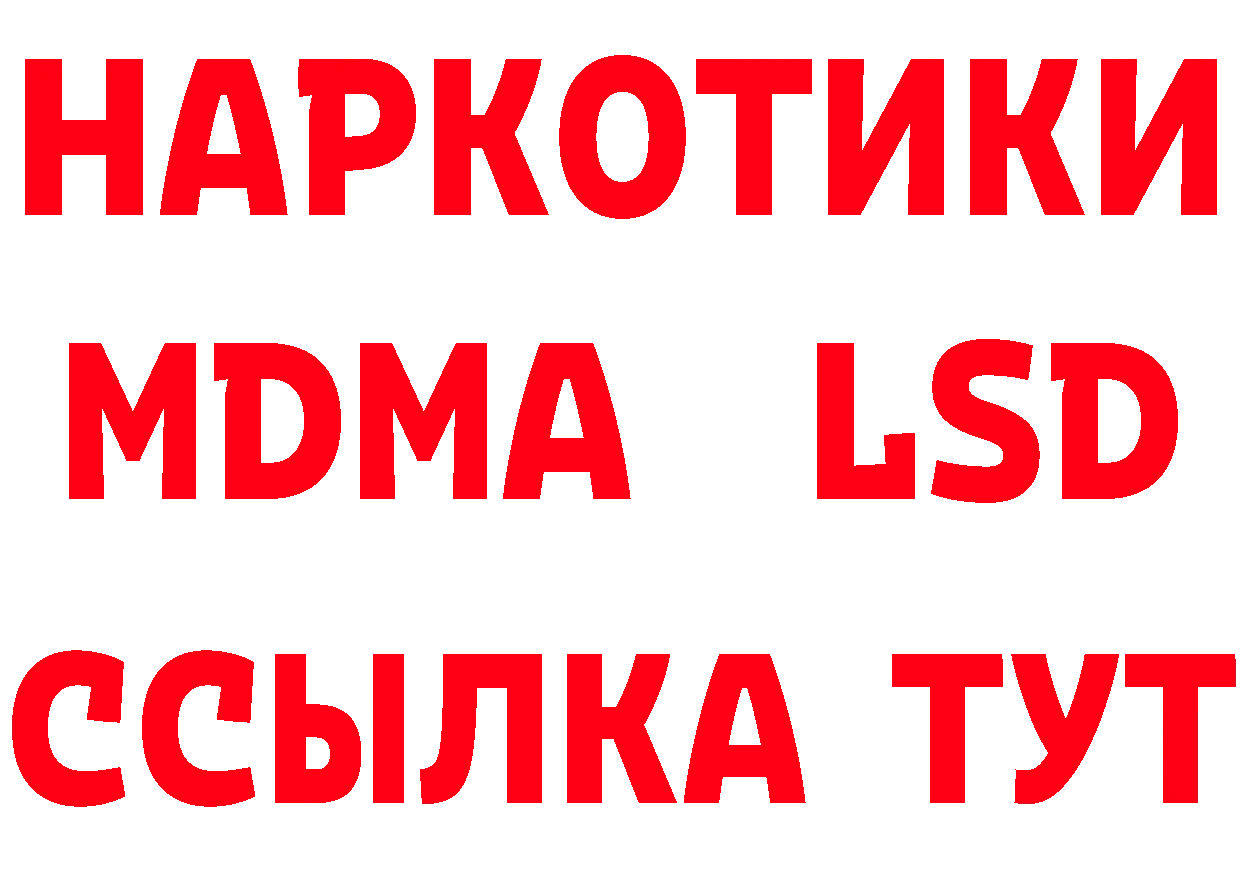 НАРКОТИКИ
MDMA LSD
ССЫЛКА ТУТ